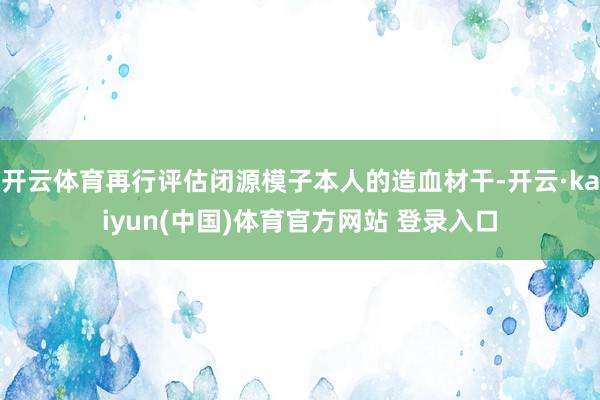 开云体育再行评估闭源模子本人的造血材干-开云·kaiyun(中国)体育官方网站 登录入口